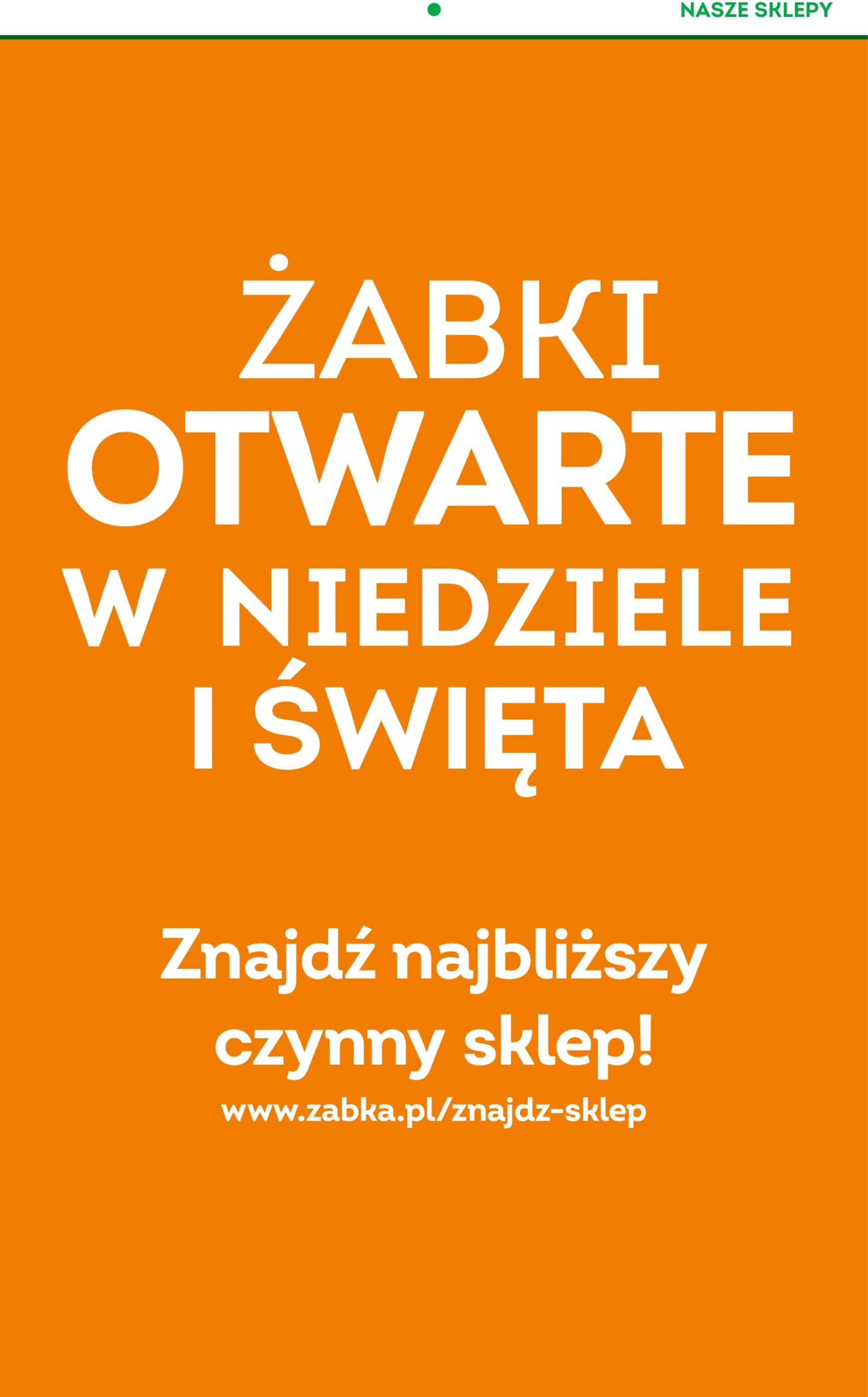 NASZE SKLEPY

ŻABKI
OTWARTE
W NIEDZIELE
I ŚWIĘTA

Znajdź najbliższy czynny sklep!
www.zabka.pl/znajdz-sklep